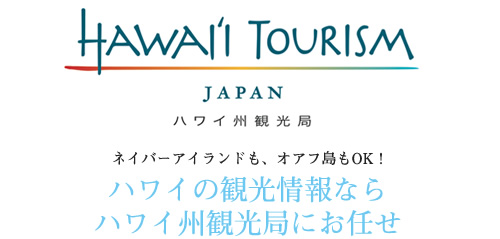 HAWAI'I TOURISM

JAPAN

ハワイ州観光局

ネイバーアイランドも、オアフ島もOK！

ハワイの観光情報なら
ハワイ州観光局にお任せ